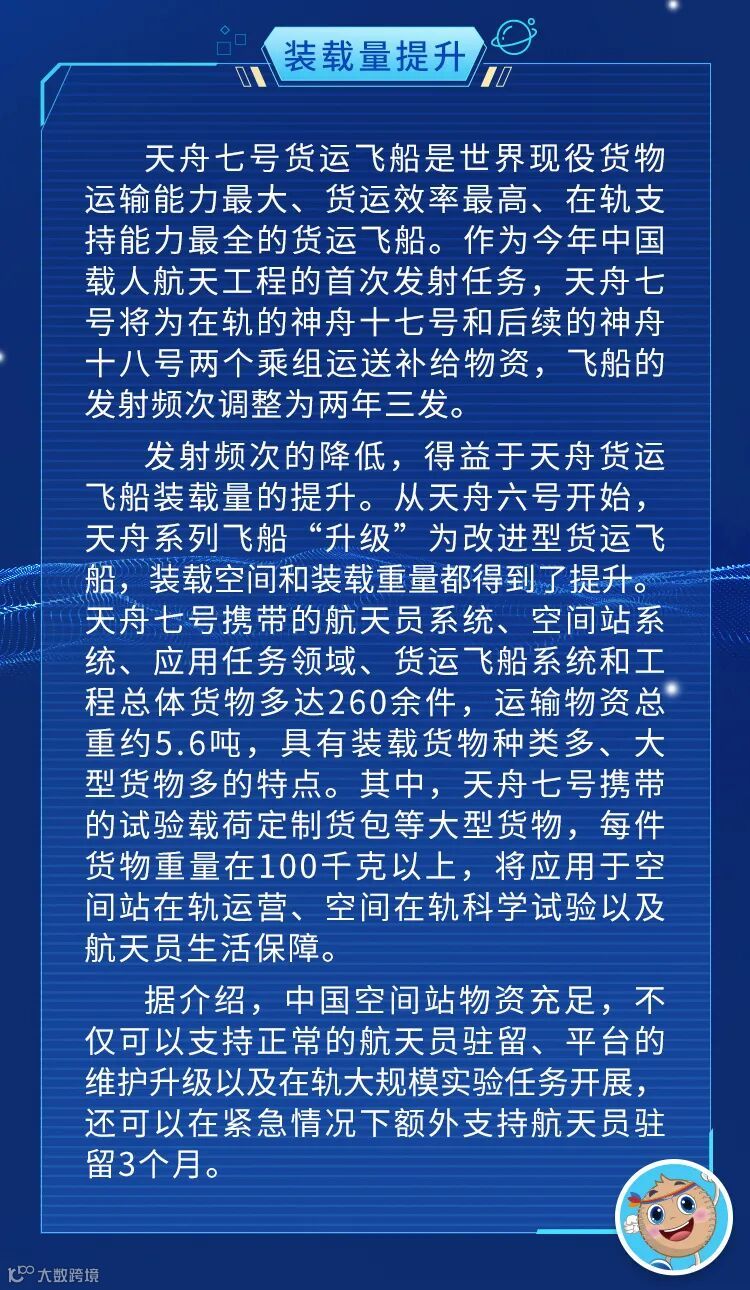 装载量提升

天舟七号货运飞船是世界现役货物运输能力最大、货运效率最高、在轨支持能力最全的货运飞船。作为今年中国载人航天工程的首次发射任务，天舟七号将为在轨的神舟十七号和后续的神舟十八号两个乘组运送补给物资，飞船的发射频次调整为两年三发。

发射频次的降低，得益于天舟货运飞船装载量的提升。从天舟六号开始，天舟系列飞船“升级”为改进型货运飞船，装载空间和装载重量都得到了提升。天舟七号携带的航天员系统、空间站系统、应用任务领域、货运飞船系统和工程总体货物多达260余件，运输物资总重约5.6吨，具有装载货物种类多、大型货物多的特点。其中，天舟七号携带的试验载荷定制货包等大型货物，每件货物重量在100千克以上，将应用于空间站在轨运营、空间在轨科学试验以及航天员生活保障。

据介绍，中国空间站物资充足，不仅可以支持正常的航天员驻留、平台的维护升级以及在轨大规模实验任务开展，还可以在紧急情况下额外支持航天员驻留3个月。

大数跨境